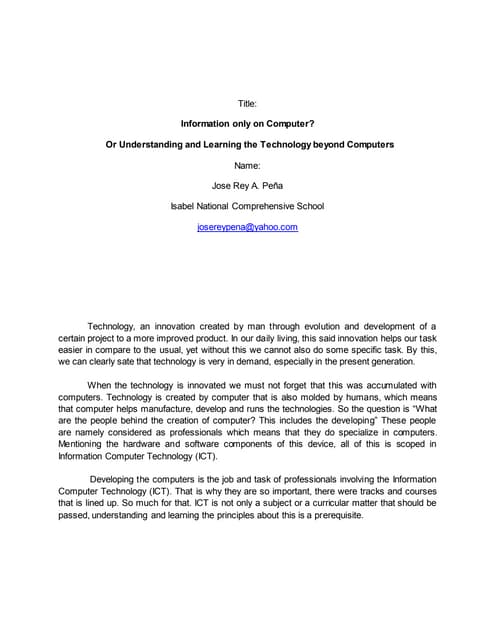 Title:

Information only on Computer?

Or Understanding and Learning the Technology beyond Computers

Name:

Jose Rey A. Peña

Isabel National Comprehensive School

josereypena@yahoo.com

Technology, an innovation created by man through evolution and development of a certain project to a more improved product. In our daily living, this said innovation helps our task easier in compare to the usual, yet without this we cannot also do some specific task. By this, we can clearly sate that technology is very in demand, especially in the present generation.

When the technology is innovated we must not forget that this was accumulated with computers. Technology is created by computer that is also molded by humans, which means that computer helps manufacture, develop and runs the technologies. So the question is "What are the people behind the creation of computer? This includes the developing" These people are namely considered as professionals which means that they do specialize in computers. Mentioning the hardware and software components of this device, all of this is scoped in Information Computer Technology (ICT).

Developing the computers is the job and task of professionals involving the Information Computer Technology (ICT). That is why they are so important, there were tracks and courses that is lined up. So much for that. ICT is not only a subject or a curricular matter that should be passed, understanding and learning the principles about this is a prerequisite.